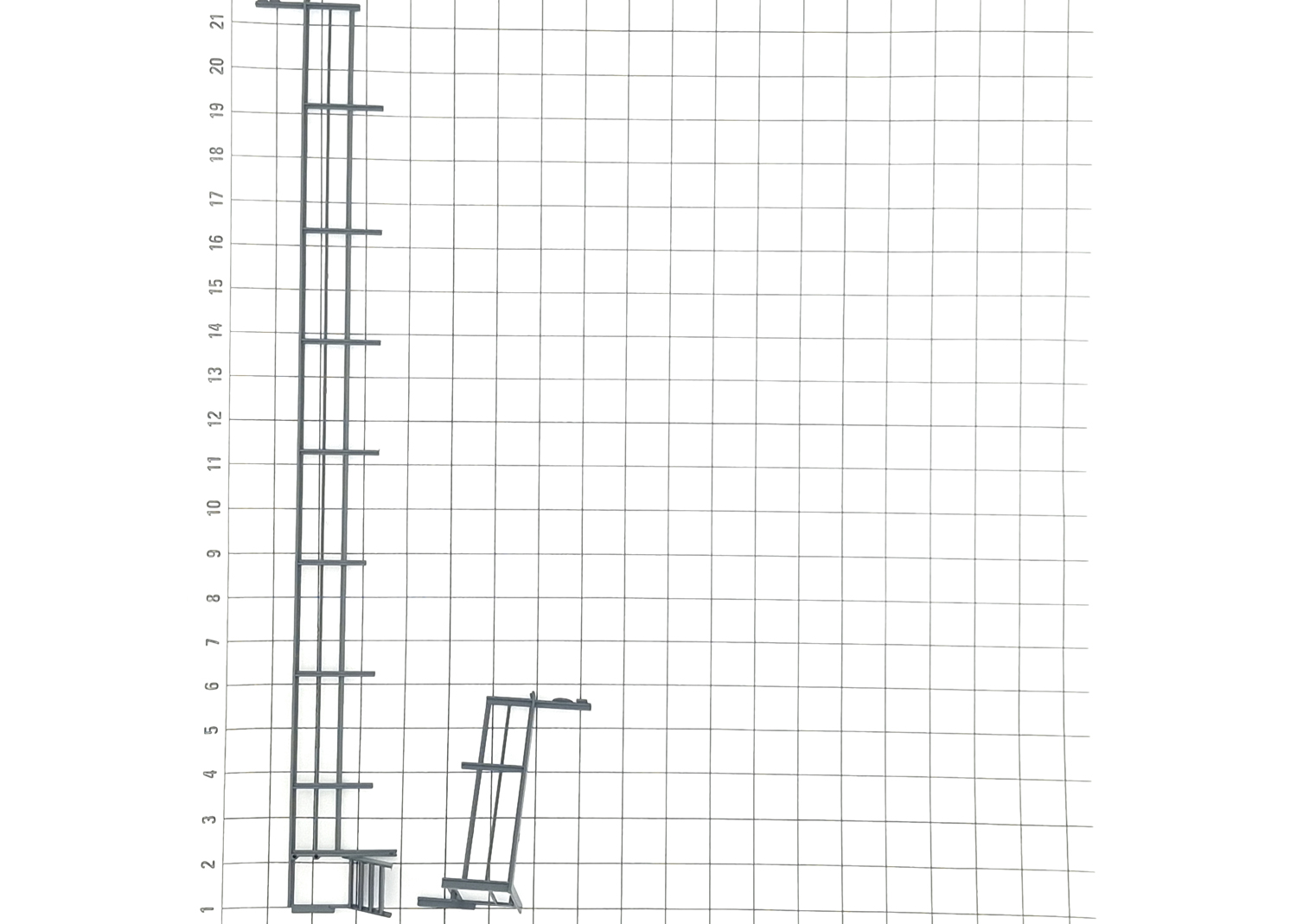 21
20
19
18
17
16
15
14
13
12
11
10
9
8
7
6
5
4
3
2
1